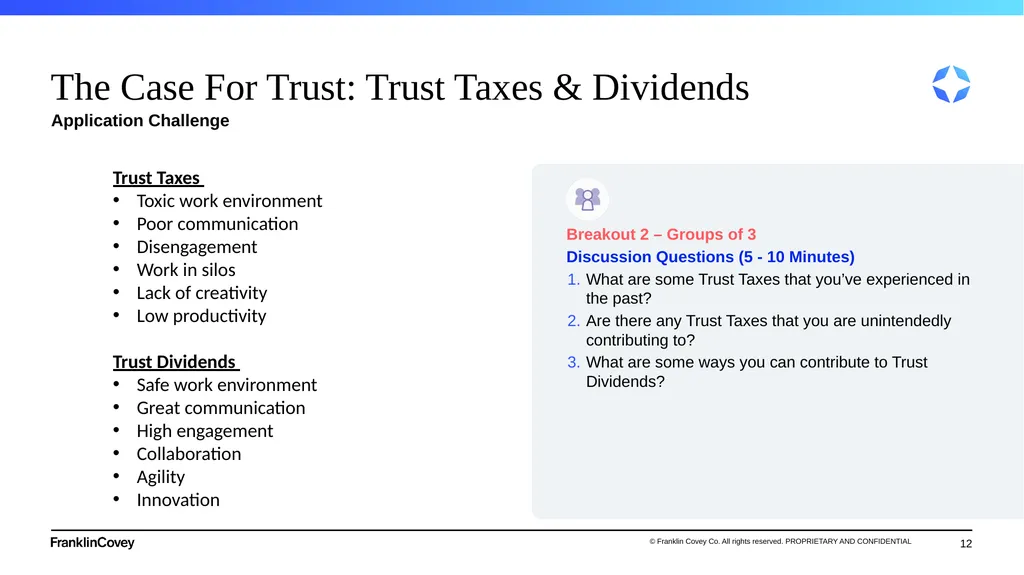 The Case For Trust: Trust Taxes & Dividends

Application Challenge

Trust Taxes
• Toxic work environment
• Poor communication
• Disengagement
• Work in silos
• Lack of creativity
• Low productivity

Trust Dividends
• Safe work environment
• Great communication
• High engagement
• Collaboration
• Agility
• Innovation

Breakout 2 – Groups of 3

Discussion Questions (5 - 10 Minutes)

1. What are some Trust Taxes that you've experienced in the past?
2. Are there any Trust Taxes that you are unintendedly contributing to?
3. What are some ways you can contribute to Trust Dividends?

FranklinCovey

© Franklin Covey Co. All rights reserved. PROPRIETARY AND CONFIDENTIAL

12